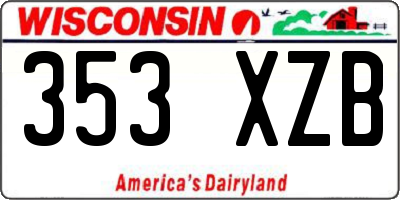 WISCONSIN

353 XZB

America's Dairyland